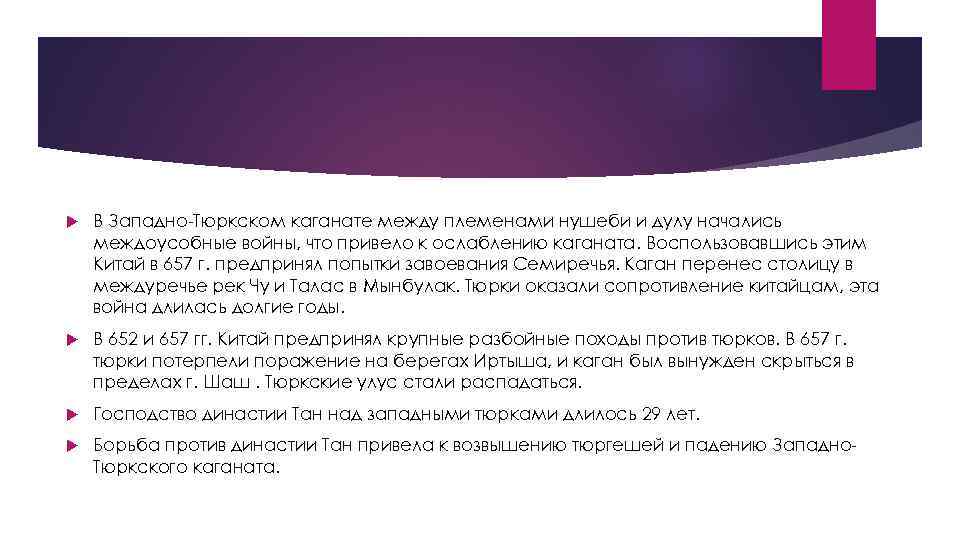 В Западно-Тюркском каганате между племенами нушеби и дулу начались междоусобные войны, что привело к ослаблению каганата. Воспользовавшись этим Китай в 657 г. предпринял попытки завоевания Семиречья. Каган перенес столицу в междуречье рек Чу и Талас в Мынбулак. Тюрки оказали сопротивление китайцам, эта война длилась долгие годы.

В 652 и 657 гг. Китай предпринял крупные разбойные походы против тюрков. В 657 г. тюрки потерпели поражение на берегах Иртыша, и каган был вынужден скрыться в пределах г. Шаш . Тюркские улус стали распадаться.

Господство династии Тан над западными тюрками длилось 29 лет.

Борьба против династии Тан привела к возвышению тюргешей и падению Западно-Тюркского каганата.